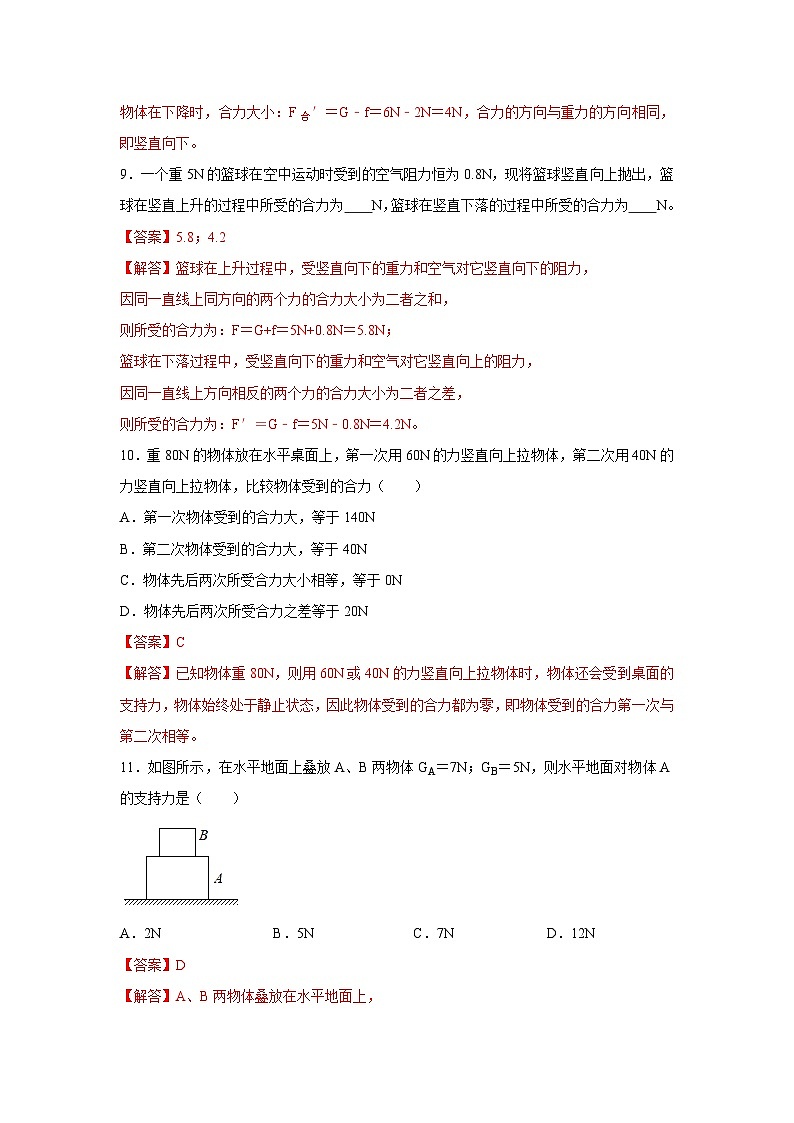 物体在下降时，合力大小：$F_{合}'=G-f=6N-2N=4N$，合力的方向与重力的方向相同，即竖直向下。

9．一个重 5N 的篮球在空中运动时受到的空气阻力恒为 0.8N，现将篮球竖直向上抛出，篮球在竖直上升的过程中所受的合力为____N，篮球在竖直下落的过程中所受的合力为____N。

【答案】5.8；4.2

【解答】篮球在上升过程中，受竖直向下的重力和空气对它竖直向下的阻力，
因同一直线上同方向的两个力的合力大小为二者之和，
则所受的合力为：$F=G+f=5N+0.8N=5.8N$；
篮球在下落过程中，受竖直向下的重力和空气对它竖直向上的阻力，
因同一直线上方向相反的两个力的合力大小为二者之差，
则所受的合力为：$F'=G-f=5N-0.8N=4.2N$。

10．重 80N 的物体放在水平桌面上，第一次用 60N 的力竖直向上拉物体，第二次用 40N 的力竖直向上拉物体，比较物体受到的合力（　　）

A．第一次物体受到的合力大，等于 140N

B．第二次物体受到的合力大，等于 40N

C．物体先后两次所受合力大小相等，等于 0N

D．物体先后两次所受合力之差等于 20N

【答案】C

【解答】已知物体重 80N，则用 60N 或 40N 的力竖直向上拉物体时，物体还会受到桌面的支持力，物体始终处于静止状态，因此物体受到的合力都为零，即物体受到的合力第一次与第二次相等。

11．如图所示，在水平地面上叠放 A、B 两物体 $G_A=7N$；$G_B=5N$，则水平地面对物体 A 的支持力是（　　）

B

A

A．2N　　B．5N　　C．7N　　D．12N

【答案】D

【解答】A、B 两物体叠放在水平地面上，